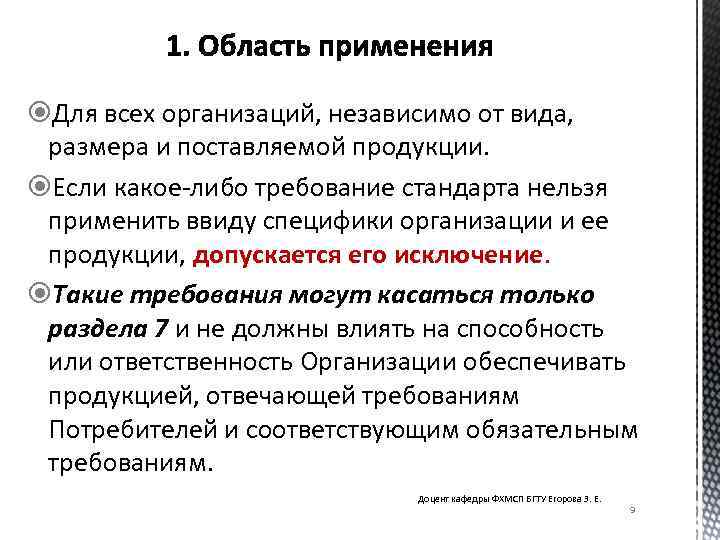 1. Область применения

Для всех организаций, независимо от вида, размера и поставляемой продукции.

Если какое-либо требование стандарта нельзя применить ввиду специфики организации и ее продукции, допускается его исключение.

Такие требования могут касаться только раздела 7 и не должны влиять на способность или ответственность Организации обеспечивать продукцией, отвечающей требованиям Потребителей и соответствующим обязательным требованиям.

Доцент кафедры ФХМСП БГТУ Егорова З. Е.

9